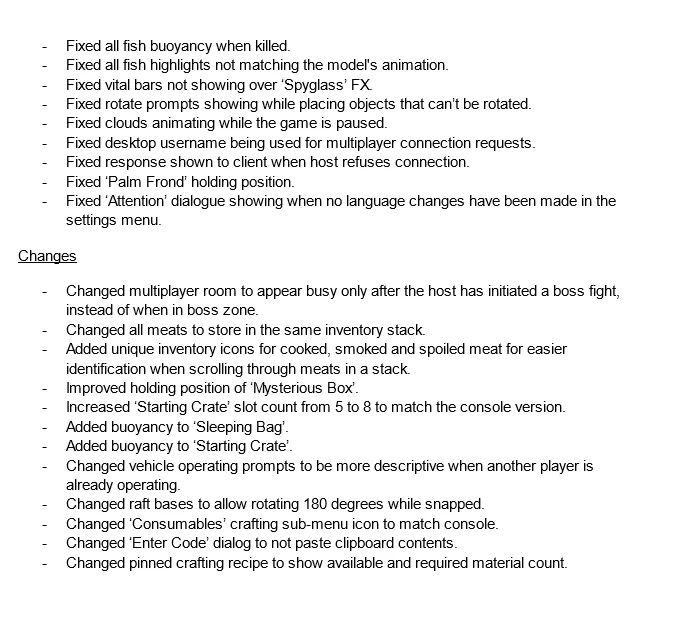 - Fixed all fish buoyancy when killed.
- Fixed all fish highlights not matching the model's animation.
- Fixed vital bars not showing over ‘Spyglass’ FX.
- Fixed rotate prompts showing while placing objects that can’t be rotated.
- Fixed clouds animating while the game is paused.
- Fixed desktop username being used for multiplayer connection requests.
- Fixed response shown to client when host refuses connection.
- Fixed ‘Palm Frond’ holding position.
- Fixed ‘Attention’ dialogue showing when no language changes have been made in the settings menu.

Changes

- Changed multiplayer room to appear busy only after the host has initiated a boss fight, instead of when in boss zone.
- Changed all meats to store in the same inventory stack.
- Added unique inventory icons for cooked, smoked and spoiled meat for easier identification when scrolling through meats in a stack.
- Improved holding position of ‘Mysterious Box’.
- Increased ‘Starting Crate’ slot count from 5 to 8 to match the console version.
- Added buoyancy to ‘Sleeping Bag’.
- Added buoyancy to ‘Starting Crate’.
- Changed vehicle operating prompts to be more descriptive when another player is already operating.
- Changed raft bases to allow rotating 180 degrees while snapped.
- Changed ‘Consumables’ crafting sub-menu icon to match console.
- Changed ‘Enter Code’ dialog to not paste clipboard contents.
- Changed pinned crafting recipe to show available and required material count.